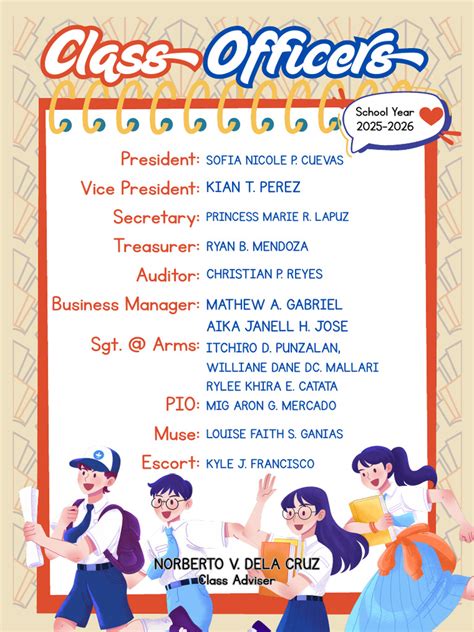 Class Officers

School Year
2025-2026

President: SOFIA NICOLE P. CUEVAS
Vice President: KIAN T. PEREZ
Secretary: PRINCESS MARIE R. LAPUZ
Treasurer: RYAN B. MENDOZA
Auditor: CHRISTIAN P. REYES
Business Manager: MATHEW A. GABRIEL
AIKA JANELL H. JOSE
Sgt. @ Arms: ITCHIRO D. PUNZALAN,
WILLIANE DANE DC. MALLARI
RYLEE KHIRA E. CATATA
PIO: MIG ARON G. MERCADO
Muse: LOUISE FAITH S. GANIAS
Escort: KYLE J. FRANCISCO

NORBERTO V. DELA CRUZ
Class Adviser